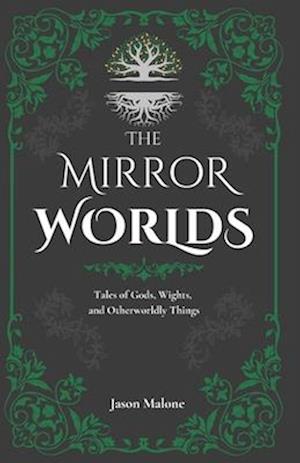 THE
MIRROR
WORLDS

Tales of Gods, Wights, and Otherworldly Things

Jason Malone